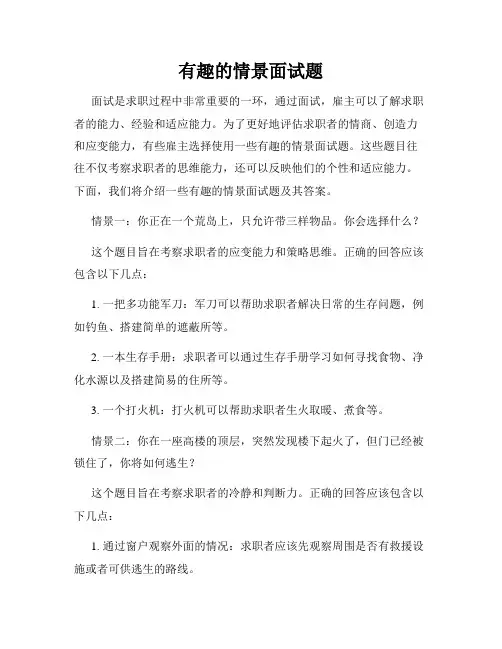 有趣的情景面试题

面试是求职过程中非常重要的一环，通过面试，雇主可以了解求职者的能力、经验和适应能力。为了更好地评估求职者的情商、创造力和应变能力，有些雇主选择使用一些有趣的情景面试题。这些题目往往不仅考察求职者的思维能力，还可以反映他们的个性和适应能力。下面，我们将介绍一些有趣的情景面试题及其答案。

情景一：你正在一个荒岛上，只允许带三样物品。你会选择什么？

这个题目旨在考察求职者的应变能力和策略思维。正确的回答应该包含以下几点：

1. 一把多功能军刀：军刀可以帮助求职者解决日常的生存问题，例如钓鱼、搭建简单的遮蔽所等。

2. 一本生存手册：求职者可以通过生存手册学习如何寻找食物、净化水源以及搭建简易的住所等。

3. 一个打火机：打火机可以帮助求职者生火取暖、煮食等。

情景二：你在一座高楼的顶层，突然发现楼下起火了，但门已经被锁住了，你将如何逃生？

这个题目旨在考察求职者的冷静和判断力。正确的回答应该包含以下几点：

1. 通过窗户观察外面的情况：求职者应该先观察周围是否有救援设施或者可供逃生的路线。